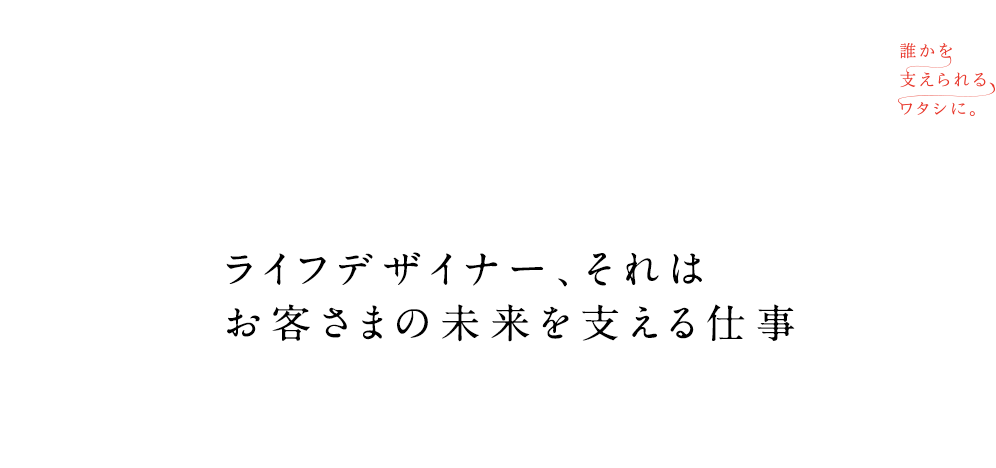 誰かを
支えられる
ワタシに。

ライフデザイナー、それは
お客さまの未来を支える仕事